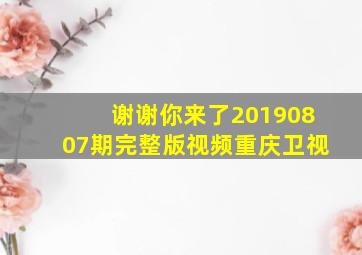 谢谢你来了20190807期完整版视频重庆卫视